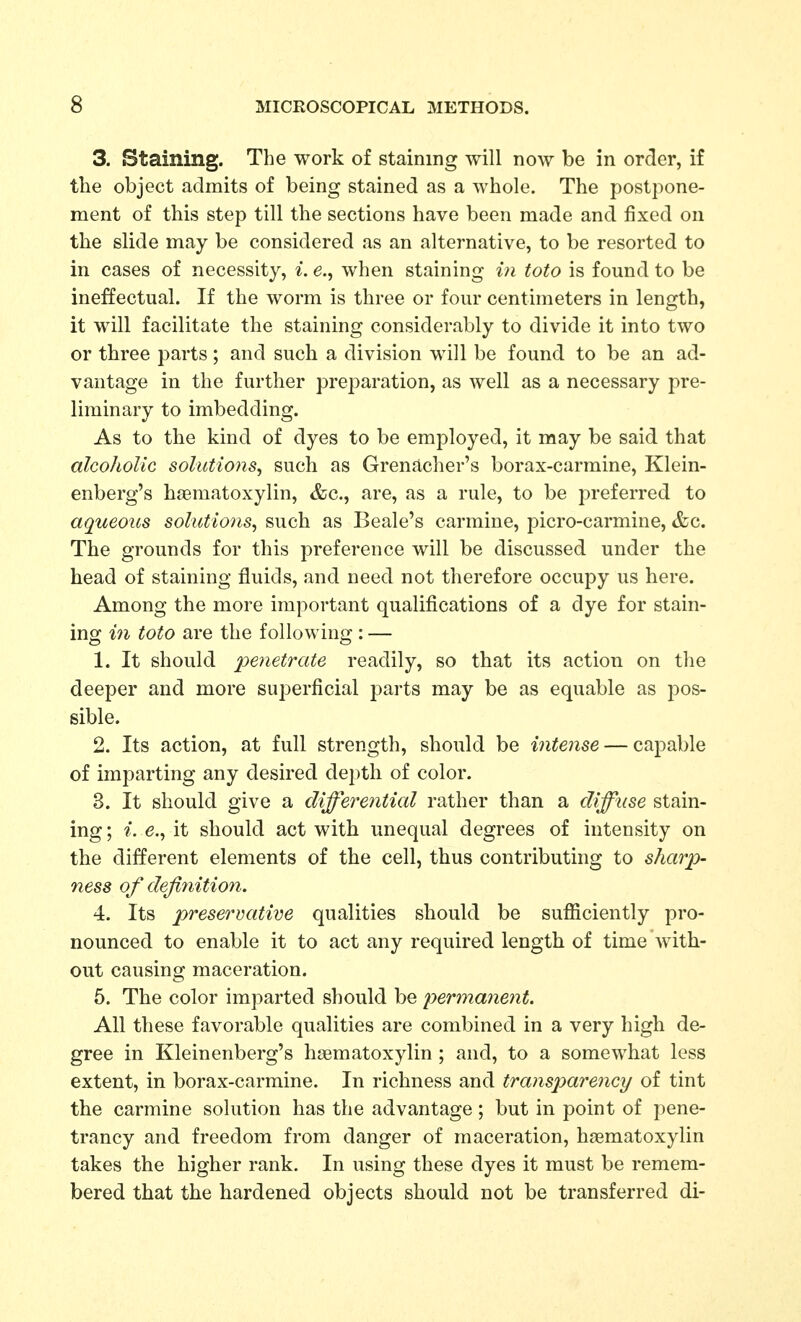 8 MICROSCOPICAL METHODS.

3. Staining. The work of staining will now be in order, if the object admits of being stained as a whole. The postponement of this step till the sections have been made and fixed on the slide may be considered as an alternative, to be resorted to in cases of necessity, i. e., when staining in toto is found to be ineffectual. If the worm is three or four centimeters in length, it will facilitate the staining considerably to divide it into two or three parts; and such a division will be found to be an advantage in the further preparation, as well as a necessary preliminary to imbedding.

As to the kind of dyes to be employed, it may be said that alcoholic solutions, such as Grenacher's borax-carmine, Kleinenberg's hæmatoxylin, &c., are, as a rule, to be preferred to aqueous solutions, such as Beale's carmine, picro-carmine, &c. The grounds for this preference will be discussed under the head of staining fluids, and need not therefore occupy us here.

Among the more important qualifications of a dye for staining in toto are the following: —

1. It should penetrate readily, so that its action on the deeper and more superficial parts may be as equable as possible.

2. Its action, at full strength, should be intense — capable of imparting any desired depth of color.

3. It should give a differential rather than a diffuse staining; i. e., it should act with unequal degrees of intensity on the different elements of the cell, thus contributing to sharpness of definition.

4. Its preservative qualities should be sufficiently pronounced to enable it to act any required length of time without causing maceration.

5. The color imparted should be permanent.

All these favorable qualities are combined in a very high degree in Kleinenberg's hæmatoxylin; and, to a somewhat less extent, in borax-carmine. In richness and transparency of tint the carmine solution has the advantage; but in point of penetrancy and freedom from danger of maceration, hæmatoxylin takes the higher rank. In using these dyes it must be remembered that the hardened objects should not be transferred di-